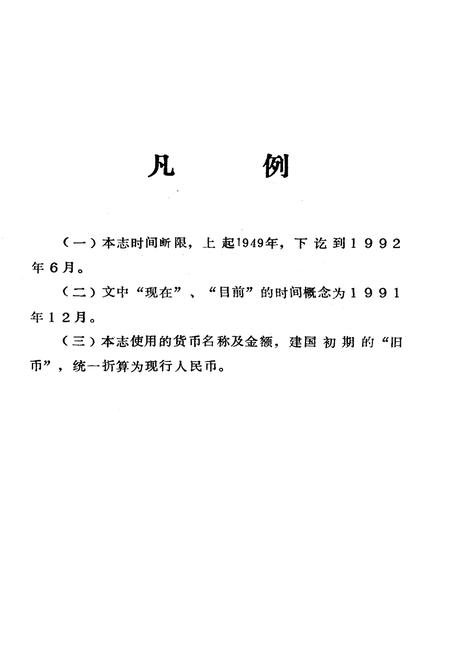 凡　　例

（一）本志时间断限，上起1949年，下讫到1992年6月。

（二）文中“现在”、“目前”的时间概念为1991年12月。

（三）本志使用的货币名称及金额，建国初期的“旧币”，统一折算为现行人民币。